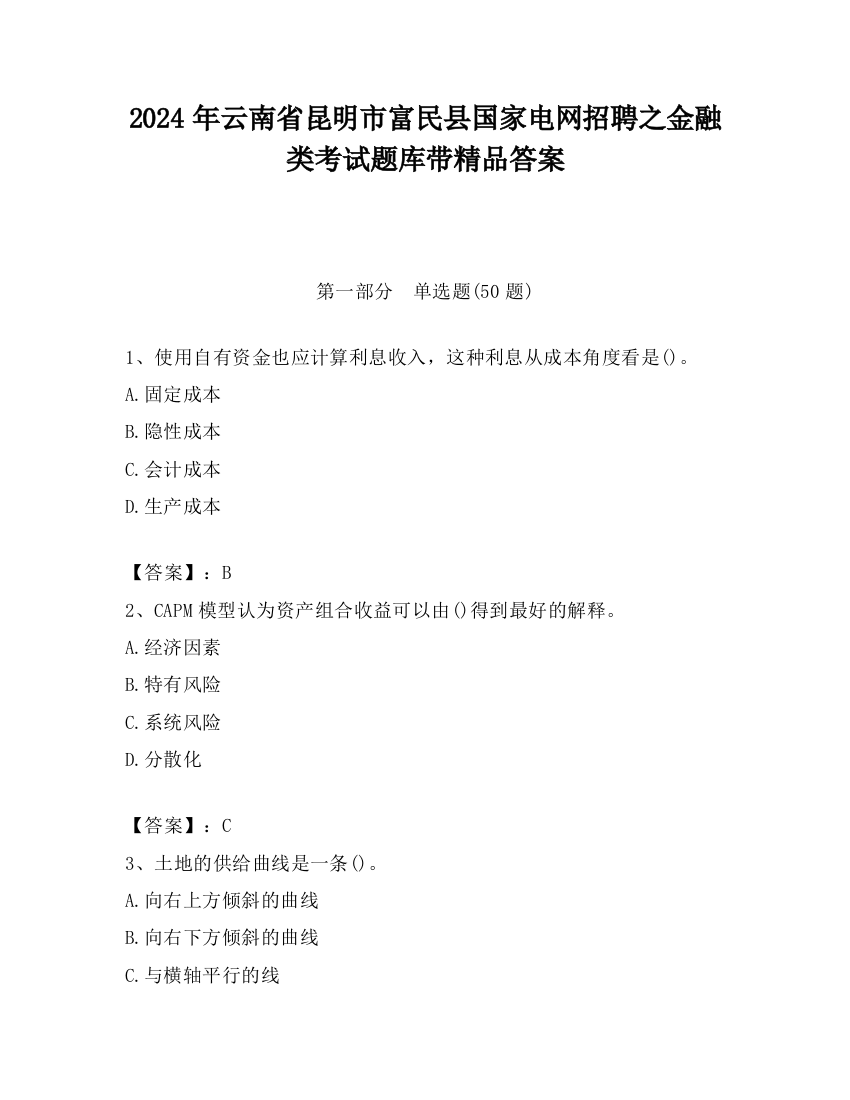 2024 年云南省昆明市富民县国家电网招聘之金融类考试题库带精品答案

第一部分　单选题(50 题)

1、使用自有资金也应计算利息收入，这种利息从成本角度看是()。

A.固定成本

B.隐性成本

C.会计成本

D.生产成本

【答案】：B

2、CAPM 模型认为资产组合收益可以由()得到最好的解释。

A.经济因素

B.特有风险

C.系统风险

D.分散化

【答案】：C

3、土地的供给曲线是一条()。

A.向右上方倾斜的曲线

B.向右下方倾斜的曲线

C.与横轴平行的线